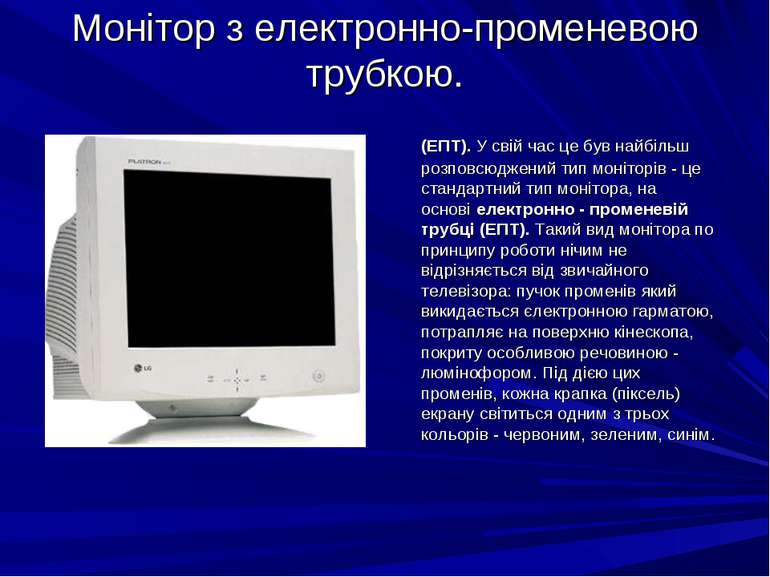 Монітор з електронно-променевою трубкою.

FLATRON

LG

(ЕПТ). У свій час це був найбільш розповсюджений тип моніторів - це стандартний тип монітора, на основі електронно - променевій трубці (ЕПТ). Такий вид монітора по принципу роботи нічим не відрізняється від звичайного телевізора: пучок променів який викидається єлектронною гарматою, потрапляє на поверхню кінескопа, покриту особливою речовиною - люмінофором. Під дією цих променів, кожна крапка (піксель) екрану світиться одним з трьох кольорів - червоним, зеленим, синім.